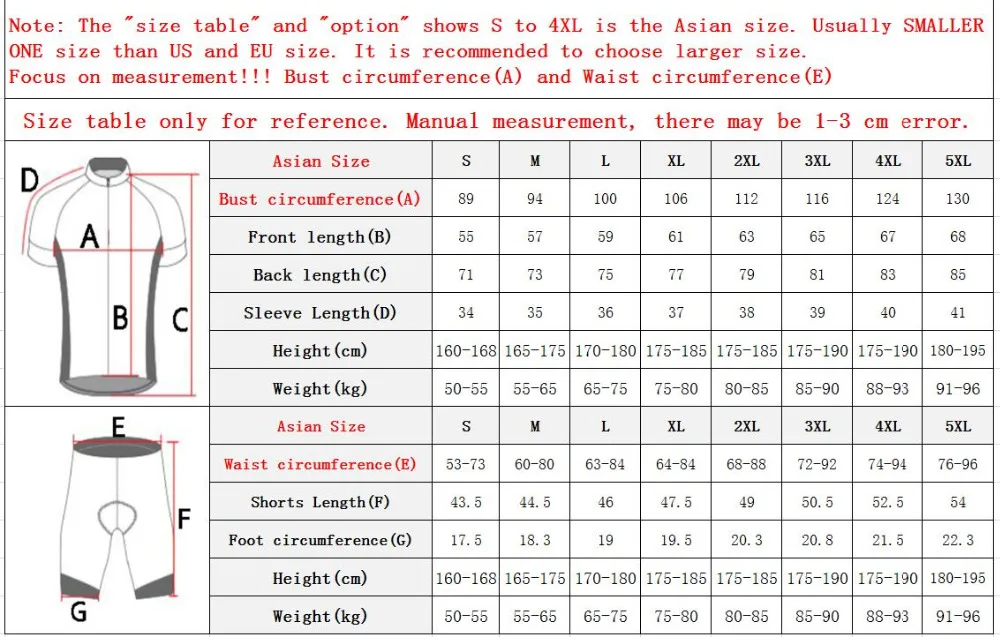 Note: The "size table" and "option" shows S to 4XL is the Asian size. Usually SMALLER ONE size than US and EU size. It is recommended to choose larger size.
Focus on measurement!!! Bust circumference(A) and Waist circumference(E)

Size table only for reference. Manual measurement, there may be 1-3 cm error.

D
A
B
C

| Asian Size | S | M | L | XL | 2XL | 3XL | 4XL | 5XL |
|---|---|---|---|---|---|---|---|---|
| Bust circumference(A) | 89 | 94 | 100 | 106 | 112 | 116 | 124 | 130 |
| Front length(B) | 55 | 57 | 59 | 61 | 63 | 65 | 67 | 68 |
| Back length(C) | 71 | 73 | 75 | 77 | 79 | 81 | 83 | 85 |
| Sleeve Length(D) | 34 | 35 | 36 | 37 | 38 | 39 | 40 | 41 |
| Height(cm) | 160-168 | 165-175 | 170-180 | 175-185 | 175-185 | 175-190 | 175-190 | 180-195 |
| Weight(kg) | 50-55 | 55-65 | 65-75 | 75-80 | 80-85 | 85-90 | 88-93 | 91-96 |

E
F
G

| Asian Size | S | M | L | XL | 2XL | 3XL | 4XL | 5XL |
|---|---|---|---|---|---|---|---|---|
| Waist circumference(E) | 53-73 | 60-80 | 63-84 | 64-84 | 68-88 | 72-92 | 74-94 | 76-96 |
| Shorts Length(F) | 43.5 | 44.5 | 46 | 47.5 | 49 | 50.5 | 52.5 | 54 |
| Foot circumference(G) | 17.5 | 18.3 | 19 | 19.5 | 20.3 | 20.8 | 21.5 | 22.3 |
| Height(cm) | 160-168 | 165-175 | 170-180 | 175-185 | 175-185 | 175-190 | 175-190 | 180-195 |
| Weight(kg) | 50-55 | 55-65 | 65-75 | 75-80 | 80-85 | 85-90 | 88-93 | 91-96 |